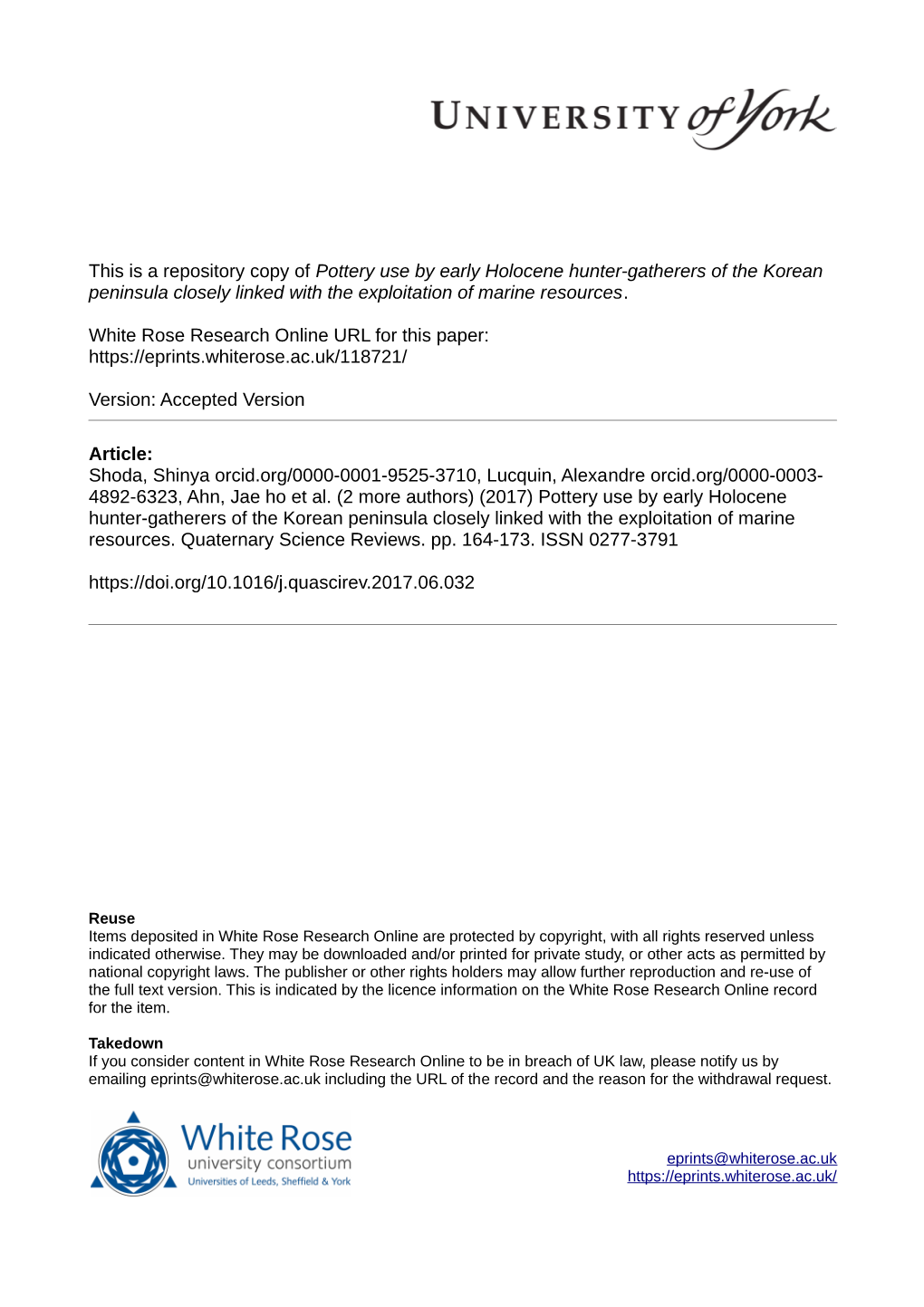 UNIVERSITY of York

This is a repository copy of Pottery use by early Holocene hunter-gatherers of the Korean peninsula closely linked with the exploitation of marine resources.

White Rose Research Online URL for this paper:
https://eprints.whiterose.ac.uk/118721/

Version: Accepted Version

Article:
Shoda, Shinya orcid.org/0000-0001-9525-3710, Lucquin, Alexandre orcid.org/0000-0003-4892-6323, Ahn, Jae ho et al. (2 more authors) (2017) Pottery use by early Holocene hunter-gatherers of the Korean peninsula closely linked with the exploitation of marine resources. Quaternary Science Reviews. pp. 164-173. ISSN 0277-3791

https://doi.org/10.1016/j.quascirev.2017.06.032

Reuse
Items deposited in White Rose Research Online are protected by copyright, with all rights reserved unless indicated otherwise. They may be downloaded and/or printed for private study, or other acts as permitted by national copyright laws. The publisher or other rights holders may allow further reproduction and re-use of the full text version. This is indicated by the licence information on the White Rose Research Online record for the item.

Takedown
If you consider content in White Rose Research Online to be in breach of UK law, please notify us by emailing eprints@whiterose.ac.uk including the URL of the record and the reason for the withdrawal request.

White Rose
university consortium
Universities of Leeds, Sheffield & York

eprints@whiterose.ac.uk
https://eprints.whiterose.ac.uk/